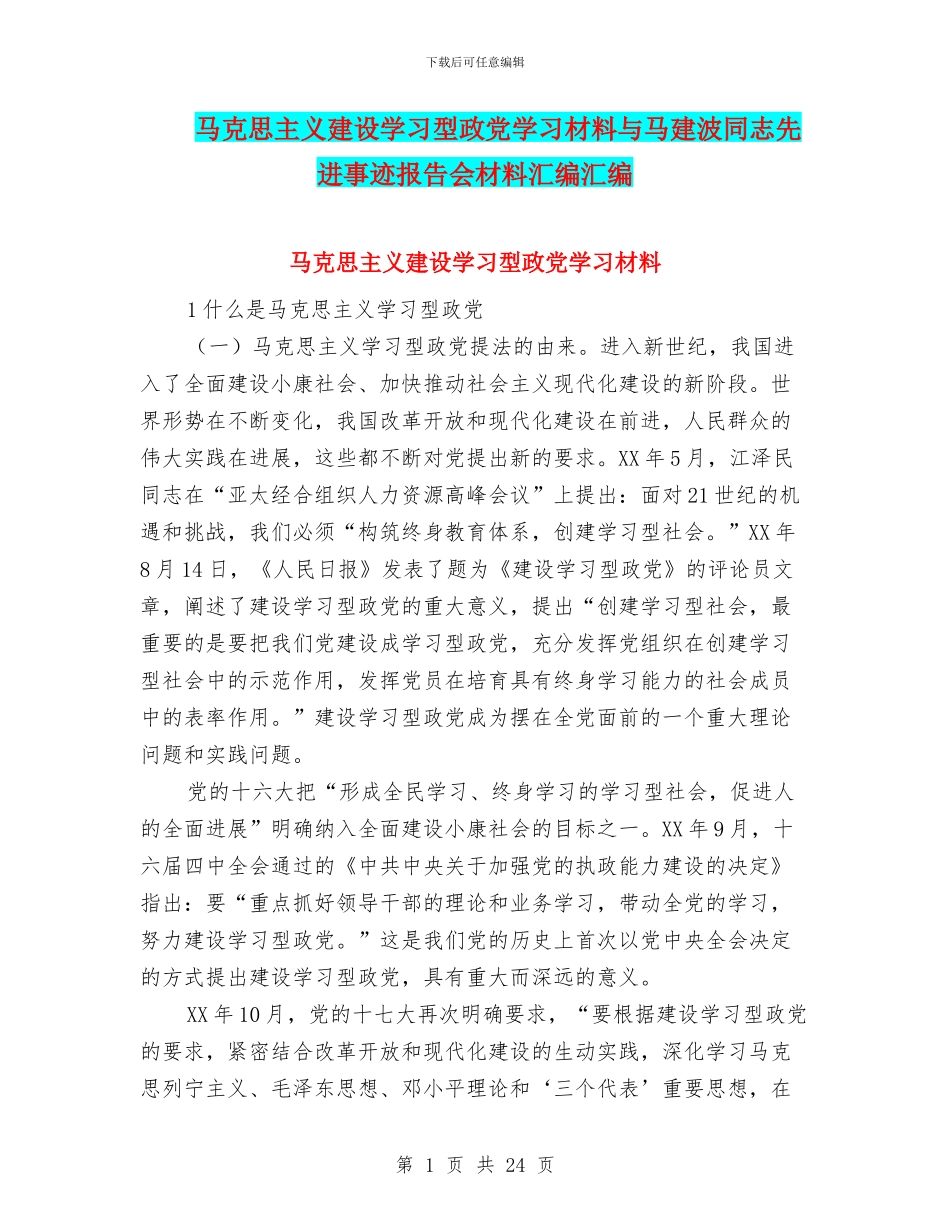 下载后可任意编辑

马克思主义建设学习型政党学习材料与马建波同志先进事迹报告会材料汇编汇编

马克思主义建设学习型政党学习材料

1 什么是马克思主义学习型政党

（一）马克思主义学习型政党提法的由来。进入新世纪，我国进入了全面建设小康社会、加快推动社会主义现代化建设的新阶段。世界形势在不断变化，我国改革开放和现代化建设在前进，人民群众的伟大实践在进展，这些都不断对党提出新的要求。XX 年 5 月，江泽民同志在“亚太经合组织人力资源高峰会议”上提出：面对 21 世纪的机遇和挑战，我们必须“构筑终身教育体系，创建学习型社会。”XX 年 8 月 14 日，《人民日报》发表了题为《建设学习型政党》的评论员文章，阐述了建设学习型政党的重大意义，提出“创建学习型社会，最重要的是要把我们党建设成学习型政党，充分发挥党组织在创建学习型社会中的示范作用，发挥党员在培育具有终身学习能力的社会成员中的表率作用。”建设学习型政党成为摆在全党面前的一个重大理论问题和实践问题。

党的十六大把“形成全民学习、终身学习的学习型社会，促进人的全面进展”明确纳入全面建设小康社会的目标之一。XX 年 9 月，十六届四中全会通过的《中共中央关于加强党的执政能力建设的决定》指出：要“重点抓好领导干部的理论和业务学习，带动全党的学习，努力建设学习型政党。”这是我们党的历史上首次以党中央全会决定的方式提出建设学习型政党，具有重大而深远的意义。

XX 年 10 月，党的十七大再次明确要求，“要根据建设学习型政党的要求，紧密结合改革开放和现代化建设的生动实践，深化学习马克思列宁主义、毛泽东思想、邓小平理论和‘三个代表’重要思想，在

第 1 页 共 24 页